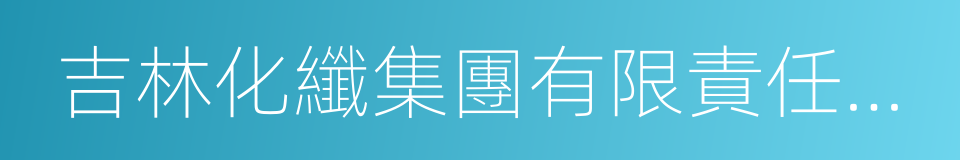 吉林化纖集團有限責任...